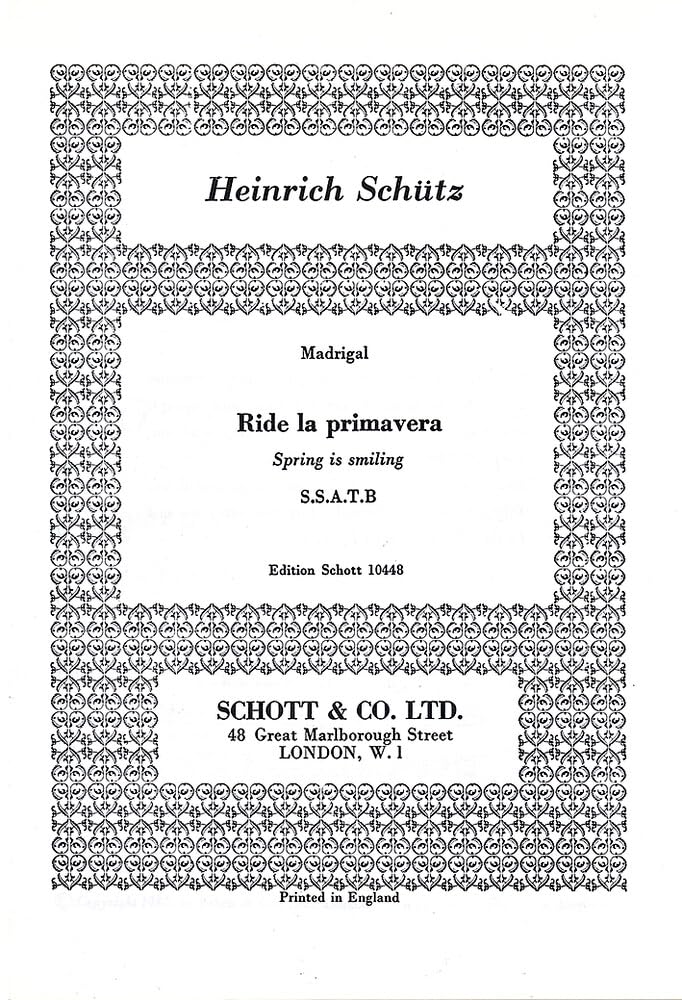 Heinrich Schütz

Madrigal

Ride la primavera

Spring is smiling

S.S.A.T.B

Edition Schott 10448

SCHOTT & CO. LTD.
48 Great Marlborough Street
LONDON, W. 1

Printed in England